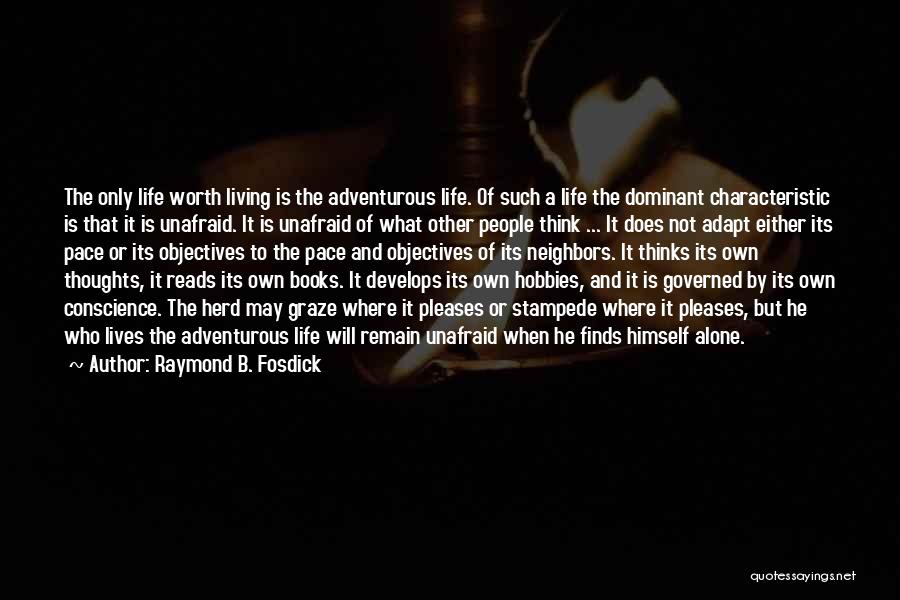 The only life worth living is the adventurous life. Of such a life the dominant characteristic is that it is unafraid. It is unafraid of what other people think ... It does not adapt either its pace or its objectives to the pace and objectives of its neighbors. It thinks its own thoughts, it reads its own books. It develops its own hobbies, and it is governed by its own conscience. The herd may graze where it pleases or stampede where it pleases, but he who lives the adventurous life will remain unafraid when he finds himself alone.

~ Author: Raymond B. Fosdick

quotessayings.net